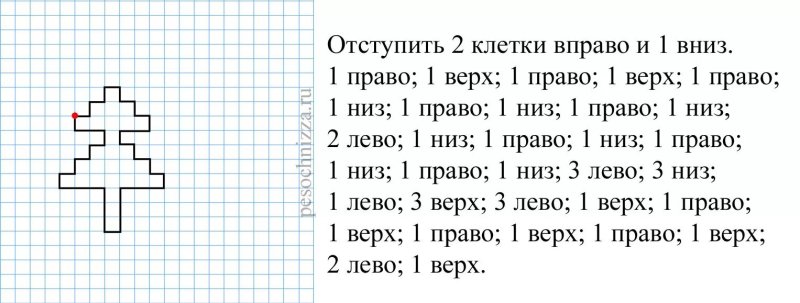 pesochnizza.ru

Отступить 2 клетки вправо и 1 вниз.
1 право; 1 верх; 1 право; 1 верх; 1 право; 1 низ; 1 право; 1 низ; 1 право; 1 низ; 2 лево; 1 низ; 1 право; 1 низ; 1 право; 1 низ; 1 право; 1 низ; 3 лево; 3 низ; 1 лево; 3 верх; 3 лево; 1 верх; 1 право; 1 верх; 1 право; 1 верх; 1 право; 1 верх; 2 лево; 1 верх.